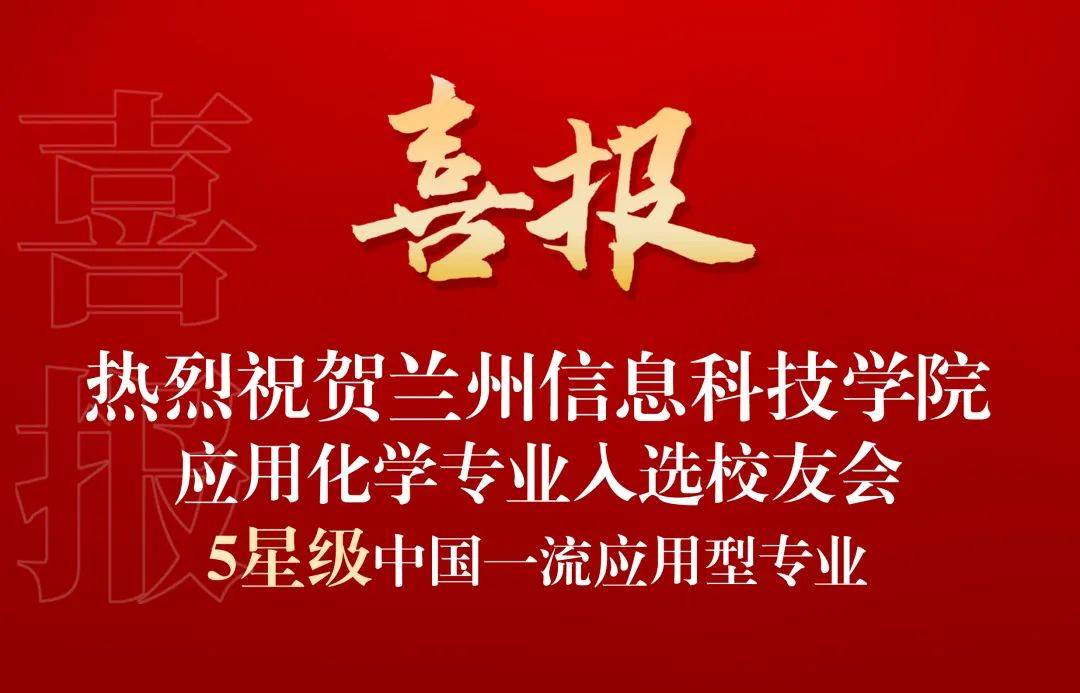 喜报

喜报

热烈祝贺兰州信息科技学院
应用化学专业入选校友会
5星级中国一流应用型专业